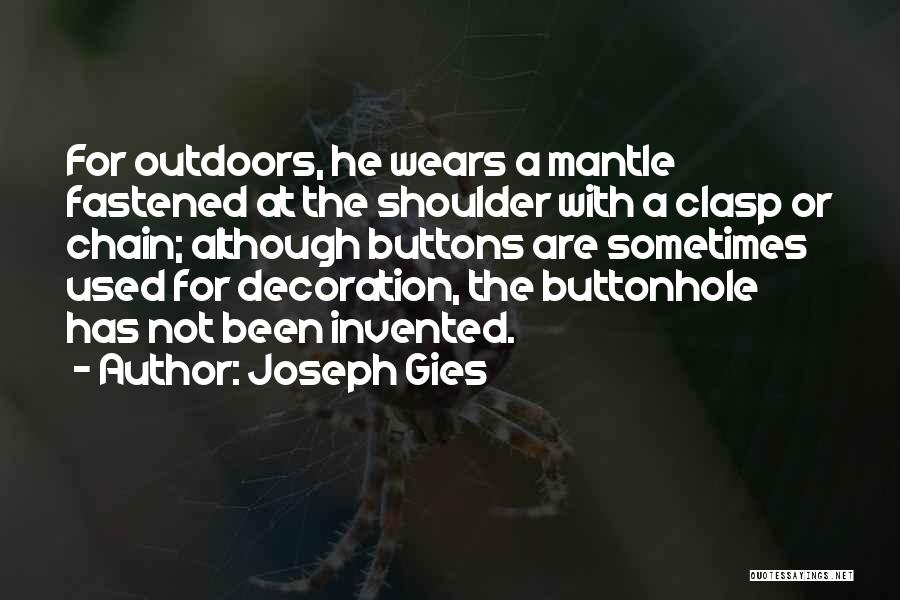 For outdoors, he wears a mantle fastened at the shoulder with a clasp or chain; although buttons are sometimes used for decoration, the buttonhole has not been invented.
- Author: Joseph Gies

QUOTESSAYINGS.NET